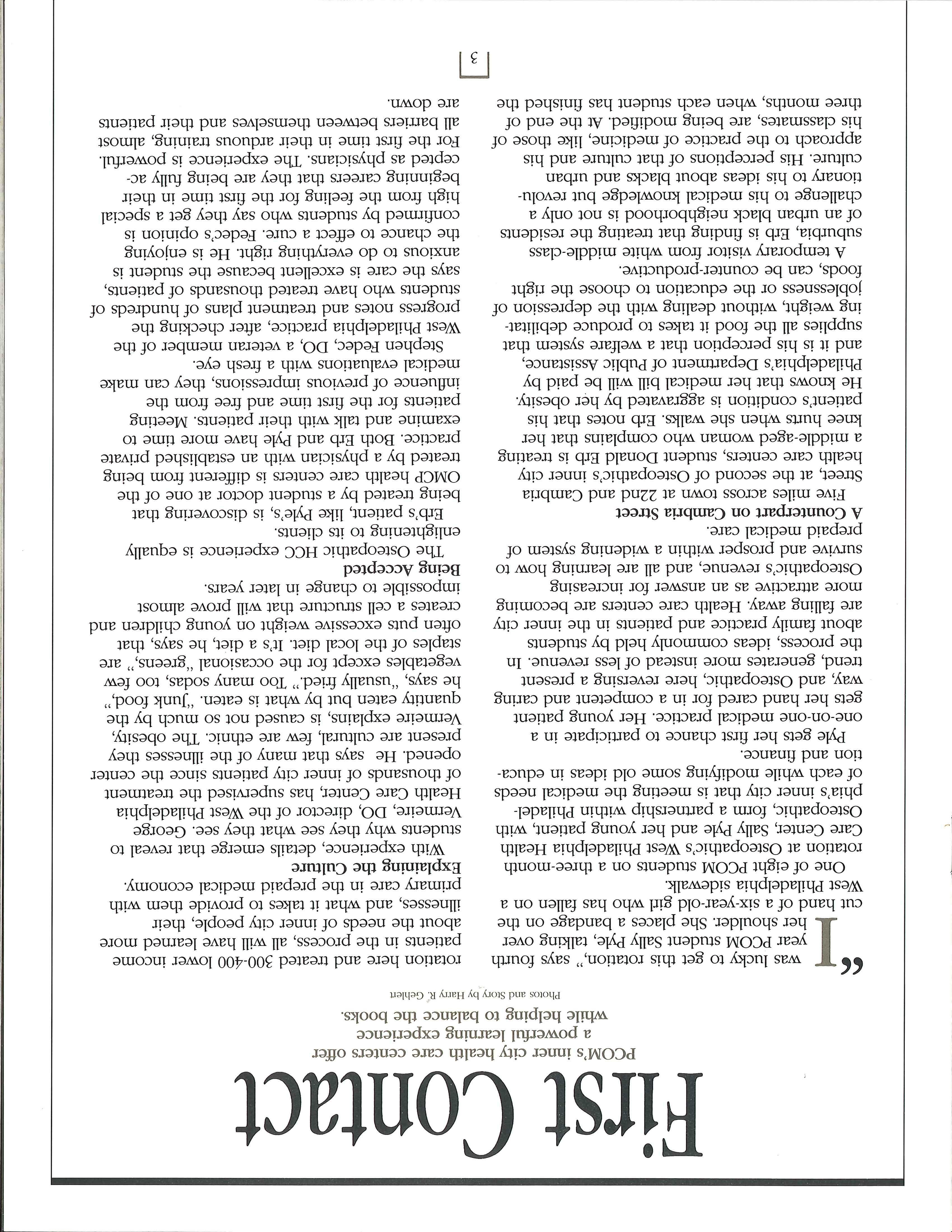 First Contact

PCOM's inner city health care centers offer a powerful learning experience while helping to balance the books.

Photos and Story by Harry R. Gehlert

"I was lucky to get this rotation," says fourth year PCOM student Sally Pyle, talking over her shoulder. She places a bandage on the cut hand of a six-year-old girl who has fallen on a West Philadelphia sidewalk.

One of eight PCOM students on a three-month rotation at Osteopathic's West Philadelphia Health Care Center, Sally Pyle and her young patient, with Osteopathic, form a partnership within Philadelphia's inner city that is meeting the medical needs of each while modifying some old ideas in education and finance.

Pyle gets her first chance to participate in a one-on-one medical practice. Her young patient gets her hand cared for in a competent and caring way, and Osteopathic, here reversing a present trend, generates more instead of less revenue. In the process, ideas commonly held by students about family practice and patients in the inner city are falling away. Health care centers are becoming more attractive as an answer for increasing Osteopathic's revenue, and all are learning how to survive and prosper within a widening system of prepaid medical care.

A Counterpart on Cambria Street

Five miles across town at 22nd and Cambria Street, at the second of Osteopathic's inner city health care centers, student Donald Erb is treating a middle-aged woman who complains that her knee hurts when she walks. Erb notes that his patient's condition is aggravated by her obesity. He knows that her medical bill will be paid by Philadelphia's Department of Public Assistance, and it is his perception that a welfare system that supplies all the food it takes to produce debilitating weight, without dealing with the depression of joblessness or the education to choose the right foods, can be counter-productive.

A temporary visitor from white middle-class suburbia, Erb is finding that treating the residents of an urban black neighborhood is not only a challenge to his medical knowledge but revolutionary to his ideas about blacks and urban culture. His perceptions of that culture and his approach to the practice of medicine, like those of his classmates, are being modified. At the end of three months, when each student has finished the rotation here and treated 300-400 lower income patients in the process, all will have learned more about the needs of inner city people, their illnesses, and what it takes to provide them with primary care in the prepaid medical economy.

Explaining the Culture

With experience, details emerge that reveal to students why they see what they see. George Vermeire, DO, director of the West Philadelphia Health Care Center, has supervised the treatment of thousands of inner city patients since the center opened. He says that many of the illnesses they present are cultural, few are ethnic. The obesity, Vermeire explains, is caused not so much by the quantity eaten but by what is eaten. "Junk food," he says, "usually fried." Too many sodas, too few vegetables except for the occasional "greens," are staples of the local diet. It's a diet, he says, that often puts excessive weight on young children and creates a cell structure that will prove almost impossible to change in later years.

Being Accepted

The Osteopathic HCC experience is equally enlightening to its clients.

Erb's patient, like Pyle's, is discovering that being treated by a student doctor at one of the OMCP health care centers is different from being treated by a physician with an established private practice. Both Erb and Pyle have more time to examine and talk with their patients. Meeting patients for the first time and free from the influence of previous impressions, they can make medical evaluations with a fresh eye.

Stephen Fedec, DO, a veteran member of the West Philadelphia practice, after checking the progress notes and treatment plans of hundreds of students who have treated thousands of patients, says the care is excellent because the student is anxious to do everything right. He is enjoying the chance to effect a cure. Fedec's opinion is confirmed by students who say they get a special high from the feeling for the first time in their beginning careers that they are being fully accepted as physicians. The experience is powerful. For the first time in their arduous training, almost all barriers between themselves and their patients are down.

3